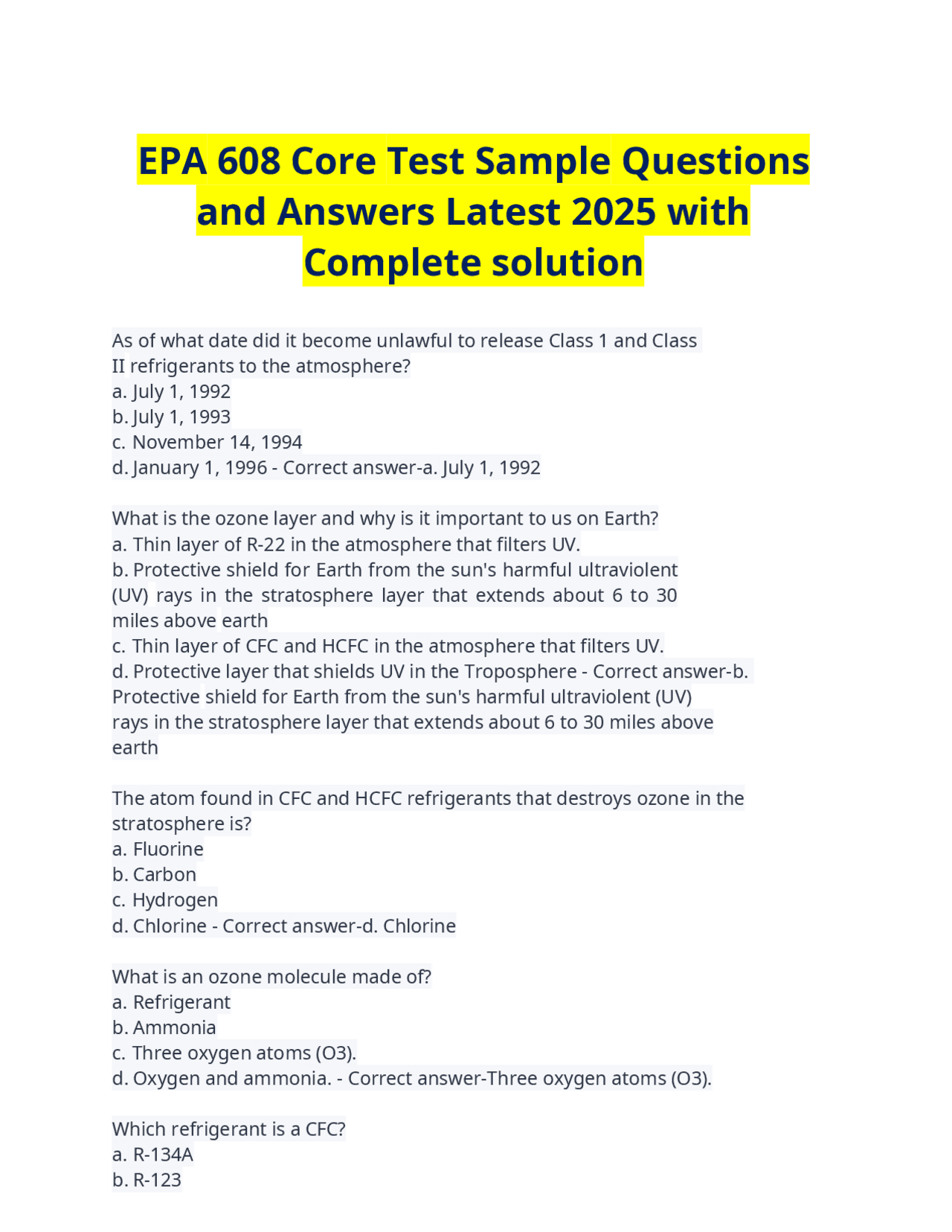 EPA 608 Core Test Sample Questions and Answers Latest 2025 with Complete solution

As of what date did it become unlawful to release Class 1 and Class II refrigerants to the atmosphere?
a. July 1, 1992
b. July 1, 1993
c. November 14, 1994
d. January 1, 1996 - Correct answer-a. July 1, 1992

What is the ozone layer and why is it important to us on Earth?
a. Thin layer of R-22 in the atmosphere that filters UV.
b. Protective shield for Earth from the sun's harmful ultraviolent (UV) rays in the stratosphere layer that extends about 6 to 30 miles above earth
c. Thin layer of CFC and HCFC in the atmosphere that filters UV.
d. Protective layer that shields UV in the Troposphere - Correct answer-b. Protective shield for Earth from the sun's harmful ultraviolent (UV) rays in the stratosphere layer that extends about 6 to 30 miles above earth

The atom found in CFC and HCFC refrigerants that destroys ozone in the stratosphere is?
a. Fluorine
b. Carbon
c. Hydrogen
d. Chlorine - Correct answer-d. Chlorine

What is an ozone molecule made of?
a. Refrigerant
b. Ammonia
c. Three oxygen atoms (O3).
d. Oxygen and ammonia. - Correct answer-Three oxygen atoms (O3).

Which refrigerant is a CFC?
a. R-134A
b. R-123